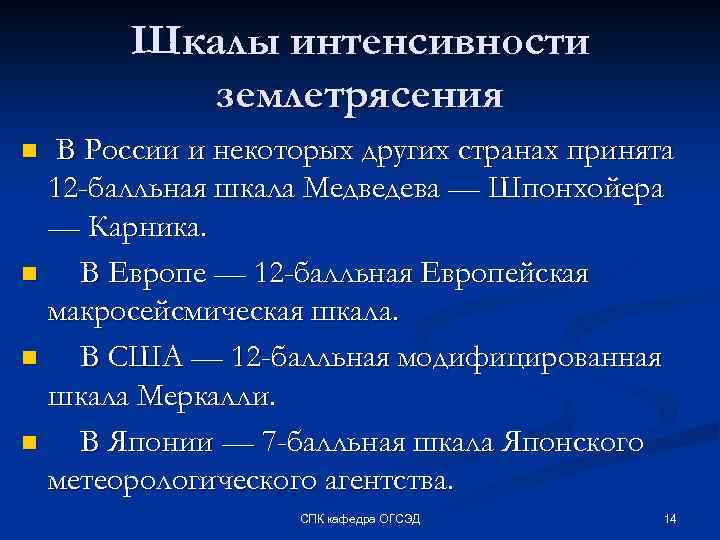 Шкалы интенсивности землетрясения

В России и некоторых других странах принята 12-балльная шкала Медведева — Шпонхойера — Карника.

В Европе — 12-балльная Европейская макросейсмическая шкала.

В США — 12-балльная модифицированная шкала Меркалли.

В Японии — 7-балльная шкала Японского метеорологического агентства.

СПК кафедра ОГСЭД

14